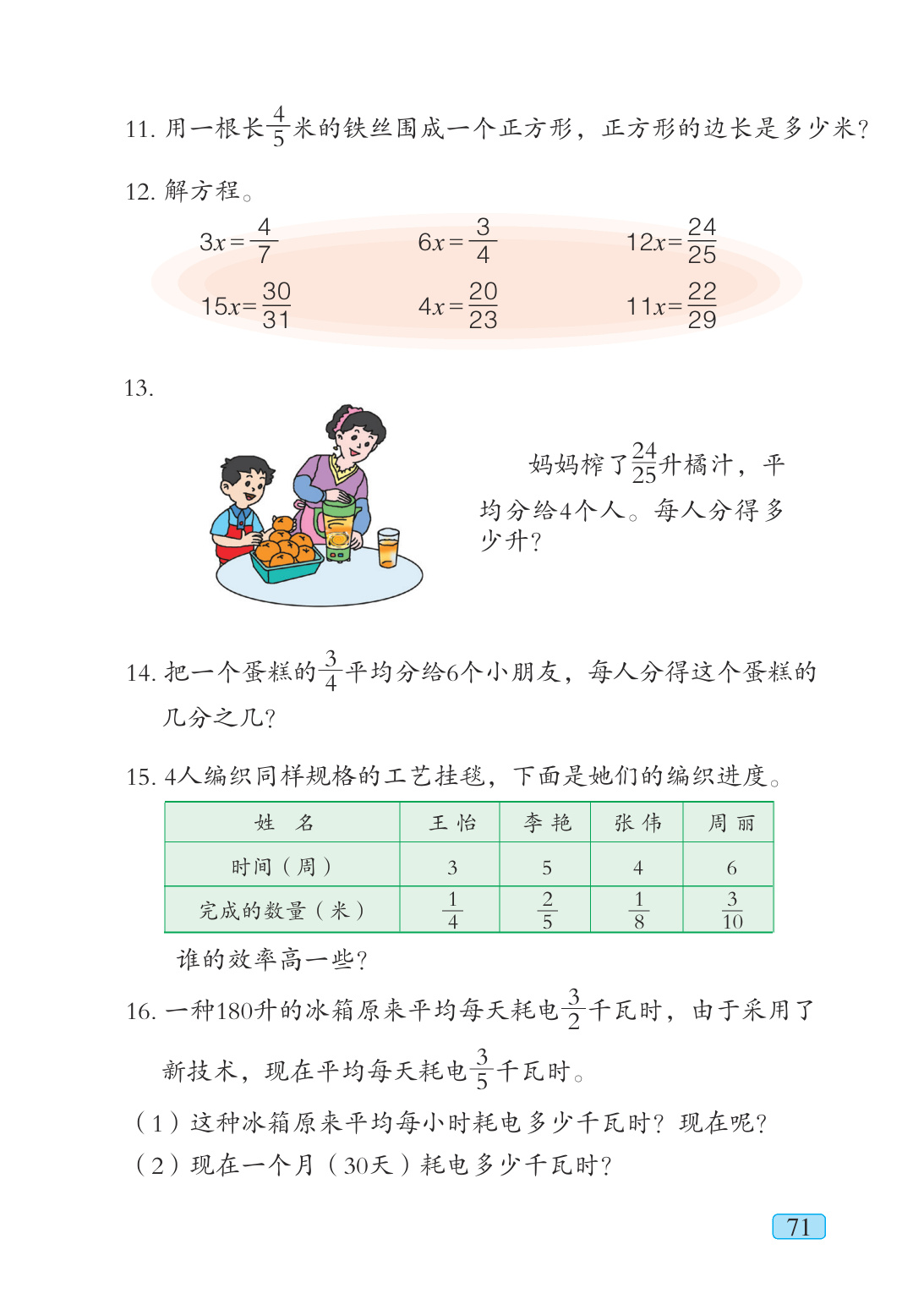 11. 用一根长$\frac{4}{5}$米的铁丝围成一个正方形，正方形的边长是多少米？

12. 解方程。

$3x=\frac{4}{7}$　　$6x=\frac{3}{4}$　　$12x=\frac{24}{25}$

$15x=\frac{30}{31}$　　$4x=\frac{20}{23}$　　$11x=\frac{22}{29}$

13.

妈妈榨了$\frac{24}{25}$升橘汁，平均分给4个人。每人分得多少升？

14. 把一个蛋糕的$\frac{3}{4}$平均分给6个小朋友，每人分得这个蛋糕的几分之几？

15. 4人编织同样规格的工艺挂毯，下面是她们的编织进度。

| 姓　名 | 王 怡 | 李 艳 | 张 伟 | 周 丽 |
|---|---|---|---|---|
| 时间（周） | 3 | 5 | 4 | 6 |
| 完成的数量（米） | $\frac{1}{4}$ | $\frac{2}{5}$ | $\frac{1}{8}$ | $\frac{3}{10}$ |

谁的效率高一些？

16. 一种180升的冰箱原来平均每天耗电$\frac{3}{2}$千瓦时，由于采用了新技术，现在平均每天耗电$\frac{3}{5}$千瓦时。

（1）这种冰箱原来平均每小时耗电多少千瓦时？现在呢？

（2）现在一个月（30天）耗电多少千瓦时？

71